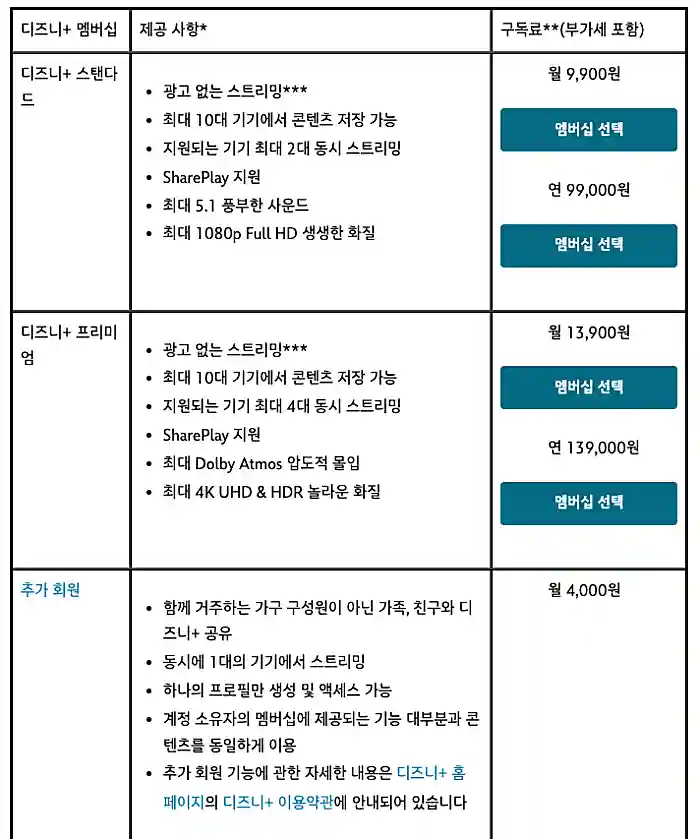 | 디즈니+ 멤버십 | 제공 사항* | 구독료**(부가세 포함) |
|---|---|---|
| 디즈니+ 스탠다드 | • 광고 없는 스트리밍*** • 최대 10대 기기에서 콘텐츠 저장 가능 • 지원되는 기기 최대 2대 동시 스트리밍 • SharePlay 지원 • 최대 5.1 풍부한 사운드 • 최대 1080p Full HD 생생한 화질 | 월 9,900원 멤버십 선택 연 99,000원 멤버십 선택 |
| 디즈니+ 프리미엄 | • 광고 없는 스트리밍*** • 최대 10대 기기에서 콘텐츠 저장 가능 • 지원되는 기기 최대 4대 동시 스트리밍 • SharePlay 지원 • 최대 Dolby Atmos 압도적 몰입 • 최대 4K UHD & HDR 놀라운 화질 | 월 13,900원 멤버십 선택 연 139,000원 멤버십 선택 |
| 추가 회원 | • 함께 거주하는 가구 구성원이 아닌 가족, 친구와 디즈니+ 공유 • 동시에 1대의 기기에서 스트리밍 • 하나의 프로필만 생성 및 액세스 가능 • 계정 소유자의 멤버십에 제공되는 기능 대부분과 콘텐츠를 동일하게 이용 • 추가 회원 기능에 관한 자세한 내용은 디즈니+ 홈페이지의 디즈니+ 이용약관에 안내되어 있습니다 | 월 4,000원 |